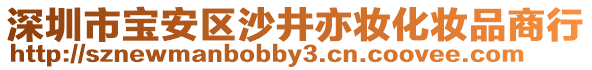 深圳市宝安区沙井亦妆化妆品商行
http://sznewmanbobby3.cn.coovee.com